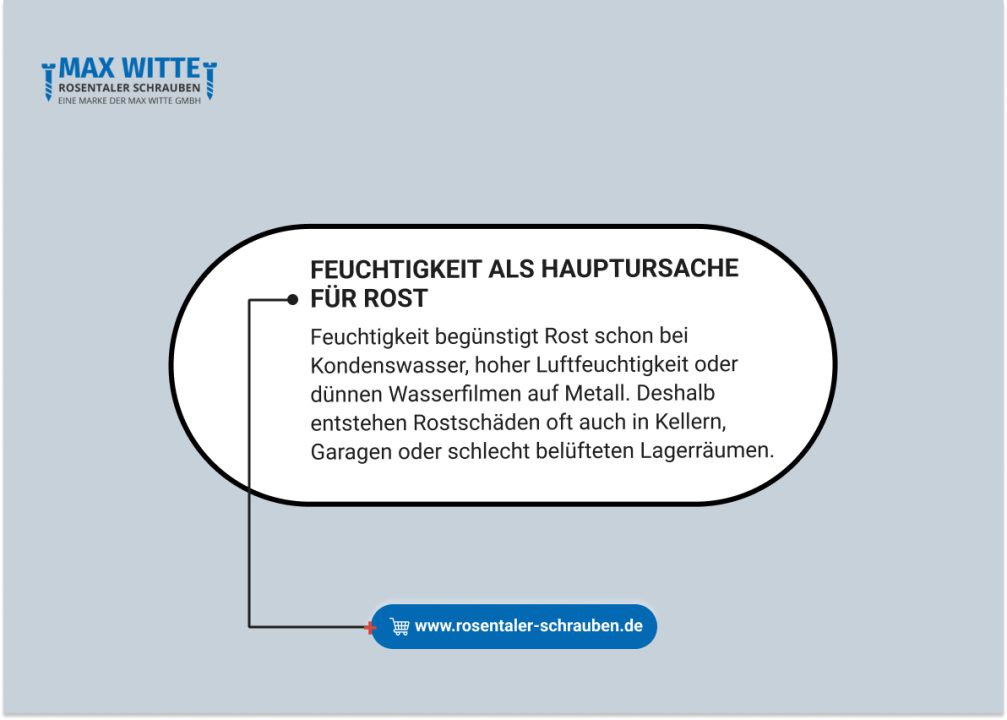 MAX WITTE
ROSENTALER SCHRAUBEN
EINE MARKE DER MAX WITTE GMBH

FEUCHTIGKEIT ALS HAUPTURSACHE FÜR ROST

Feuchtigkeit begünstigt Rost schon bei Kondenswasser, hoher Luftfeuchtigkeit oder dünnen Wasserfilmen auf Metall. Deshalb entstehen Rostschäden oft auch in Kellern, Garagen oder schlecht belüfteten Lagerräumen.

www.rosentaler-schrauben.de